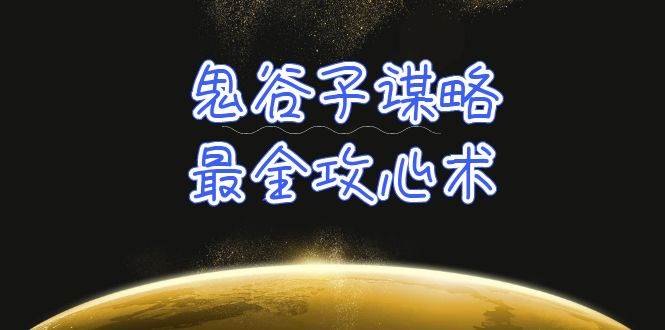 鬼谷子谋略
最全攻心术